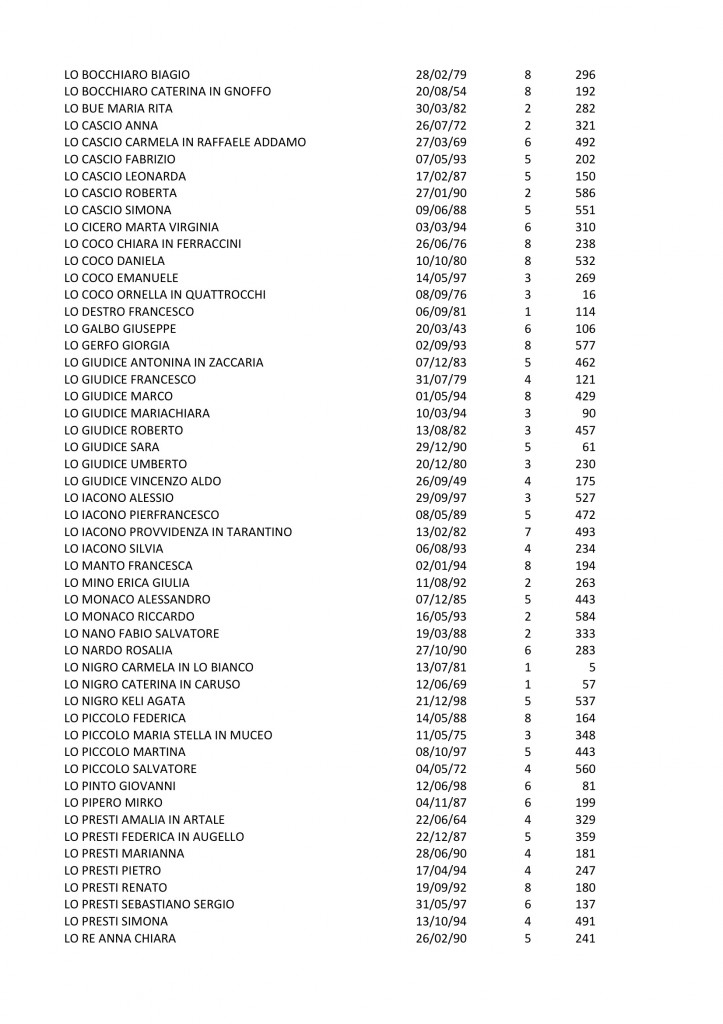 | | | | |
|---|---|---|---|
| LO BOCCHIARO BIAGIO | 28/02/79 | 8 | 296 |
| LO BOCCHIARO CATERINA IN GNOFFO | 20/08/54 | 8 | 192 |
| LO BUE MARIA RITA | 30/03/82 | 2 | 282 |
| LO CASCIO ANNA | 26/07/72 | 2 | 321 |
| LO CASCIO CARMELA IN RAFFAELE ADDAMO | 27/03/69 | 6 | 492 |
| LO CASCIO FABRIZIO | 07/05/93 | 5 | 202 |
| LO CASCIO LEONARDA | 17/02/87 | 5 | 150 |
| LO CASCIO ROBERTA | 27/01/90 | 2 | 586 |
| LO CASCIO SIMONA | 09/06/88 | 5 | 551 |
| LO CICERO MARTA VIRGINIA | 03/03/94 | 6 | 310 |
| LO COCO CHIARA IN FERRACCINI | 26/06/76 | 8 | 238 |
| LO COCO DANIELA | 10/10/80 | 8 | 532 |
| LO COCO EMANUELE | 14/05/97 | 3 | 269 |
| LO COCO ORNELLA IN QUATTROCCHI | 08/09/76 | 3 | 16 |
| LO DESTRO FRANCESCO | 06/09/81 | 1 | 114 |
| LO GALBO GIUSEPPE | 20/03/43 | 6 | 106 |
| LO GERFO GIORGIA | 02/09/93 | 8 | 577 |
| LO GIUDICE ANTONINA IN ZACCARIA | 07/12/83 | 5 | 462 |
| LO GIUDICE FRANCESCO | 31/07/79 | 4 | 121 |
| LO GIUDICE MARCO | 01/05/94 | 8 | 429 |
| LO GIUDICE MARIACHIARA | 10/03/94 | 3 | 90 |
| LO GIUDICE ROBERTO | 13/08/82 | 3 | 457 |
| LO GIUDICE SARA | 29/12/90 | 5 | 61 |
| LO GIUDICE UMBERTO | 20/12/80 | 3 | 230 |
| LO GIUDICE VINCENZO ALDO | 26/09/49 | 4 | 175 |
| LO IACONO ALESSIO | 29/09/97 | 3 | 527 |
| LO IACONO PIERFRANCESCO | 08/05/89 | 5 | 472 |
| LO IACONO PROVVIDENZA IN TARANTINO | 13/02/82 | 7 | 493 |
| LO IACONO SILVIA | 06/08/93 | 4 | 234 |
| LO MANTO FRANCESCA | 02/01/94 | 8 | 194 |
| LO MINO ERICA GIULIA | 11/08/92 | 2 | 263 |
| LO MONACO ALESSANDRO | 07/12/85 | 5 | 443 |
| LO MONACO RICCARDO | 16/05/93 | 2 | 584 |
| LO NANO FABIO SALVATORE | 19/03/88 | 2 | 333 |
| LO NARDO ROSALIA | 27/10/90 | 6 | 283 |
| LO NIGRO CARMELA IN LO BIANCO | 13/07/81 | 1 | 5 |
| LO NIGRO CATERINA IN CARUSO | 12/06/69 | 1 | 57 |
| LO NIGRO KELI AGATA | 21/12/98 | 5 | 537 |
| LO PICCOLO FEDERICA | 14/05/88 | 8 | 164 |
| LO PICCOLO MARIA STELLA IN MUCEO | 11/05/75 | 3 | 348 |
| LO PICCOLO MARTINA | 08/10/97 | 5 | 443 |
| LO PICCOLO SALVATORE | 04/05/72 | 4 | 560 |
| LO PINTO GIOVANNI | 12/06/98 | 6 | 81 |
| LO PIPERO MIRKO | 04/11/87 | 6 | 199 |
| LO PRESTI AMALIA IN ARTALE | 22/06/64 | 4 | 329 |
| LO PRESTI FEDERICA IN AUGELLO | 22/12/87 | 5 | 359 |
| LO PRESTI MARIANNA | 28/06/90 | 4 | 181 |
| LO PRESTI PIETRO | 17/04/94 | 4 | 247 |
| LO PRESTI RENATO | 19/09/92 | 8 | 180 |
| LO PRESTI SEBASTIANO SERGIO | 31/05/97 | 6 | 137 |
| LO PRESTI SIMONA | 13/10/94 | 4 | 491 |
| LO RE ANNA CHIARA | 26/02/90 | 5 | 241 |